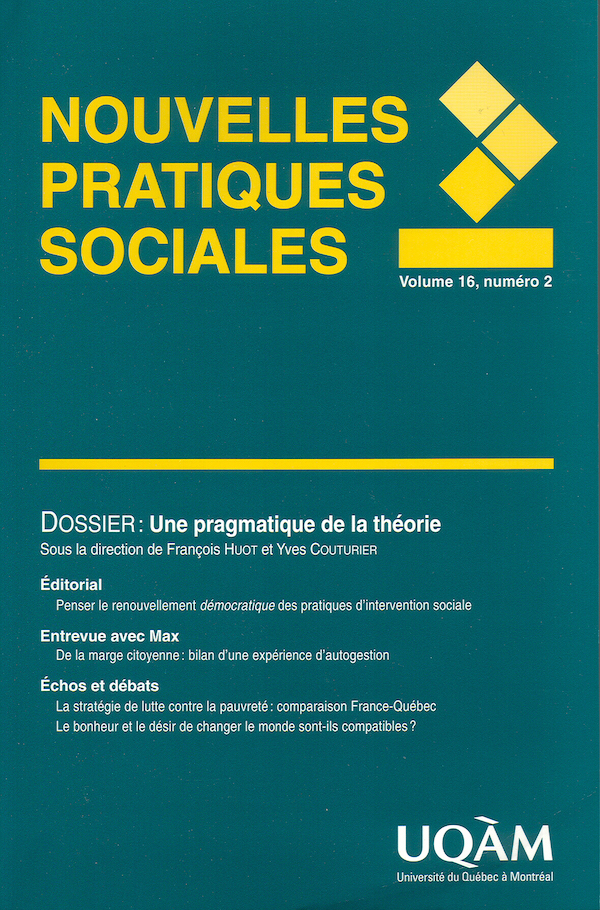 NOUVELLES
PRATIQUES
SOCIALES

Volume 16, numéro 2

DOSSIER : Une pragmatique de la théorie
Sous la direction de François HUOT et Yves COUTURIER

Éditorial
Penser le renouvellement démocratique des pratiques d'intervention sociale

Entrevue avec Max
De la marge citoyenne : bilan d'une expérience d'autogestion

Échos et débats
La stratégie de lutte contre la pauvreté : comparaison France-Québec
Le bonheur et le désir de changer le monde sont-ils compatibles ?

UQÀM
Université du Québec à Montréal